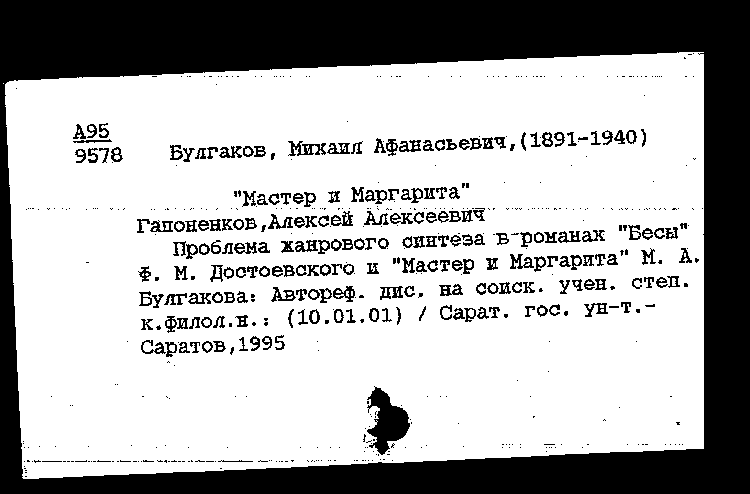 А95
9578 Булгаков, Михаил Афанасьевич,(1891-1940)

"Мастер и Маргарита"
Гапоненков,Алексей Алексеевич
Проблема жанрового синтеза в романах "Бесы" Ф. М. Достоевского и "Мастер и Маргарита" М. А. Булгакова: Автореф. дис. на соиск. учен. степ. к.филол.н.: (10.01.01) / Сарат. гос. ун-т.- Саратов,1995